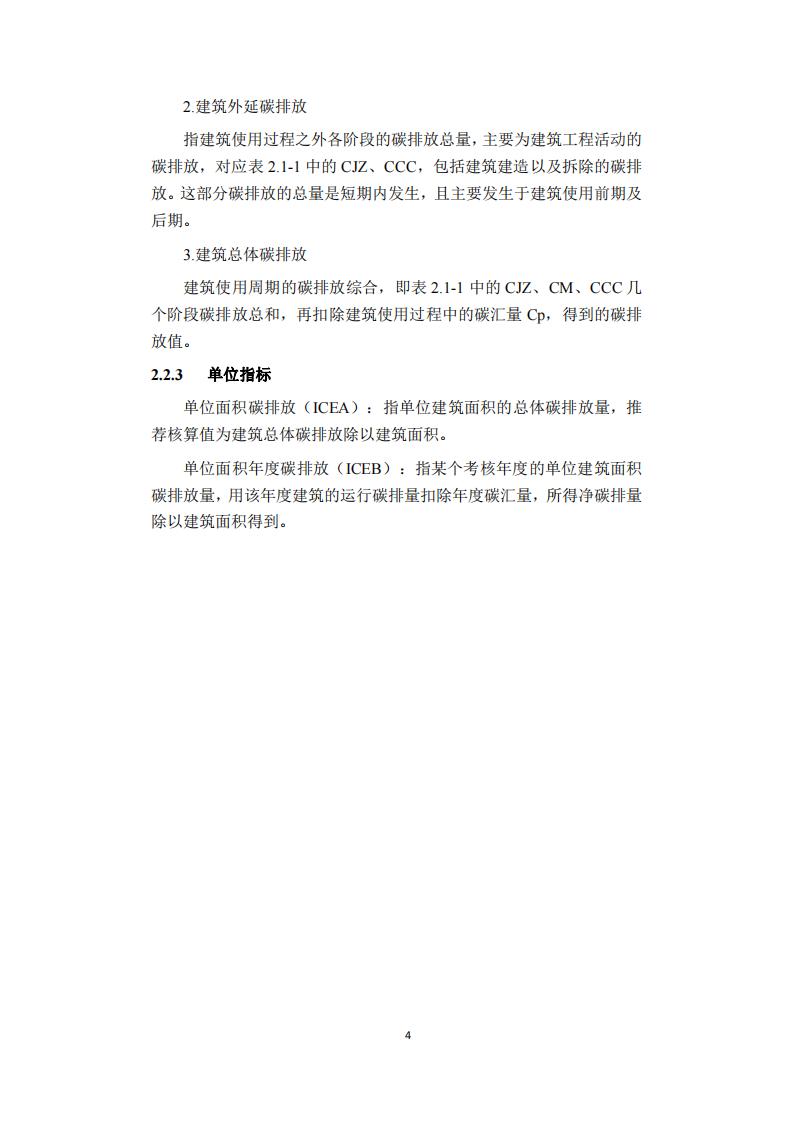 2.建筑外延碳排放

指建筑使用过程之外各阶段的碳排放总量，主要为建筑工程活动的碳排放，对应表 2.1-1 中的 CJZ、CCC，包括建筑建造以及拆除的碳排放。这部分碳排放的总量是短期内发生，且主要发生于建筑使用前期及后期。

3.建筑总体碳排放

建筑使用周期的碳排放综合，即表 2.1-1 中的 CJZ、CM、CCC 几个阶段碳排放总和，再扣除建筑使用过程中的碳汇量 Cp，得到的碳排放值。

2.2.3 单位指标

单位面积碳排放（ICEA）：指单位建筑面积的总体碳排放量，推荐核算值为建筑总体碳排放除以建筑面积。

单位面积年度碳排放（ICEB）：指某个考核年度的单位建筑面积碳排放量，用该年度建筑的运行碳排量扣除年度碳汇量，所得净碳排量除以建筑面积得到。

4